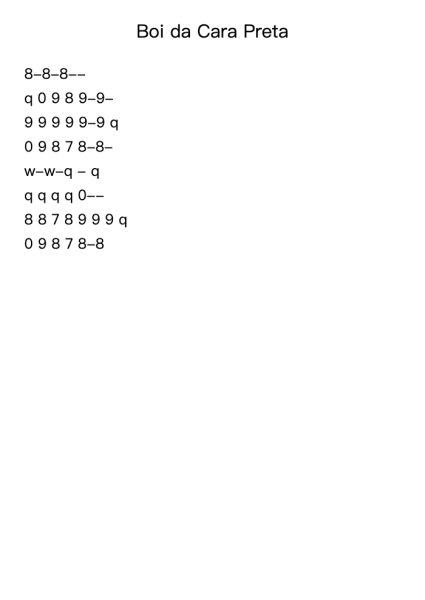 Boi da Cara Preta

8–8–8––

q 0 9 8 9–9–

9 9 9 9 9–9 q

0 9 8 7 8–8–

w–w–q – q

q q q q 0––

8 8 7 8 9 9 9 q

0 9 8 7 8–8